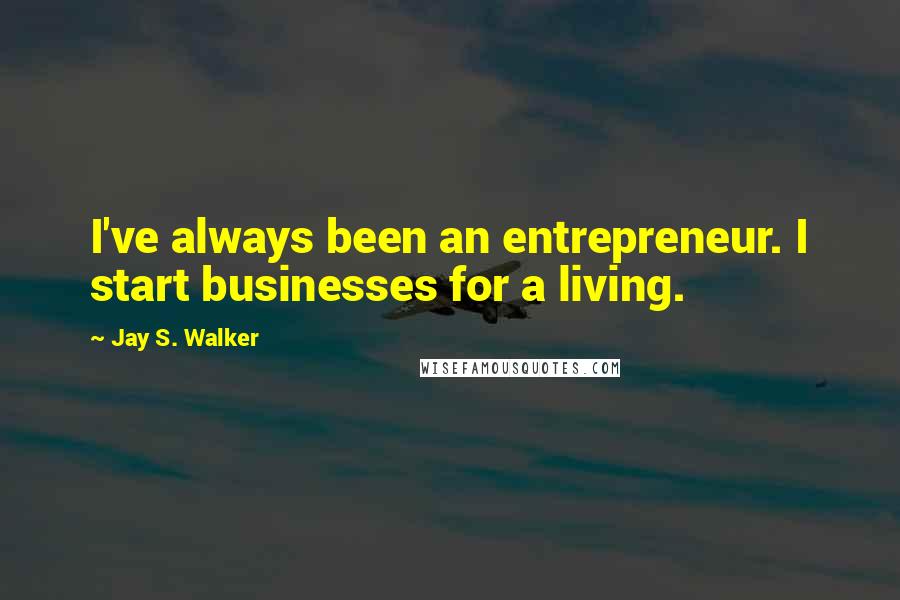 I've always been an entrepreneur. I start businesses for a living.

~ Jay S. Walker

WISEFAMOUSQUOTES.COM